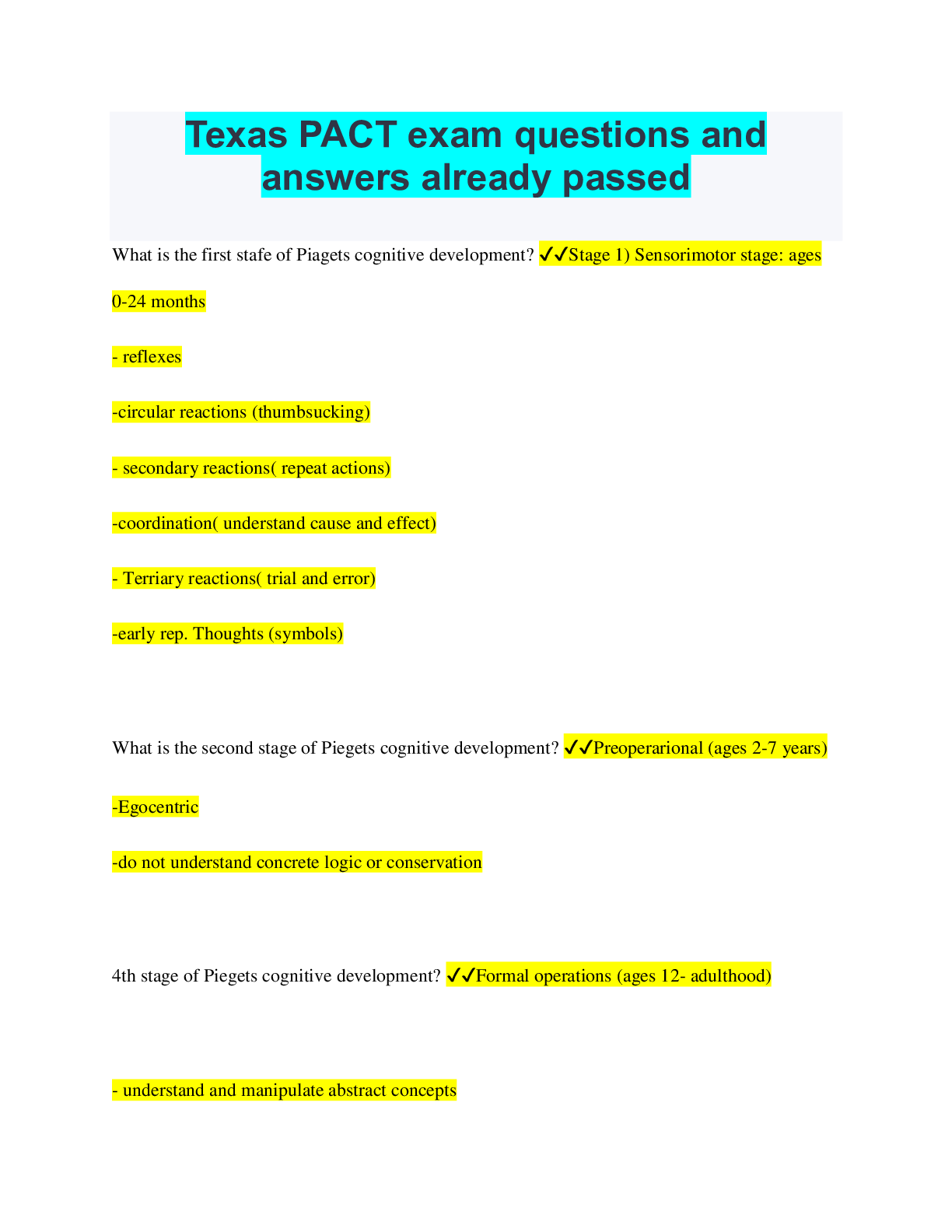 Texas PACT exam questions and answers already passed

What is the first stafe of Piagets cognitive development? ✓✓Stage 1) Sensorimotor stage: ages 0-24 months

- reflexes

-circular reactions (thumbsucking)

- secondary reactions( repeat actions)

-coordination( understand cause and effect)

- Terriary reactions( trial and error)

-early rep. Thoughts (symbols)

What is the second stage of Piegets cognitive development? ✓✓Preoperarional (ages 2-7 years)

-Egocentric

-do not understand concrete logic or conservation

4th stage of Piegets cognitive development? ✓✓Formal operations (ages 12- adulthood)

- understand and manipulate abstract concepts